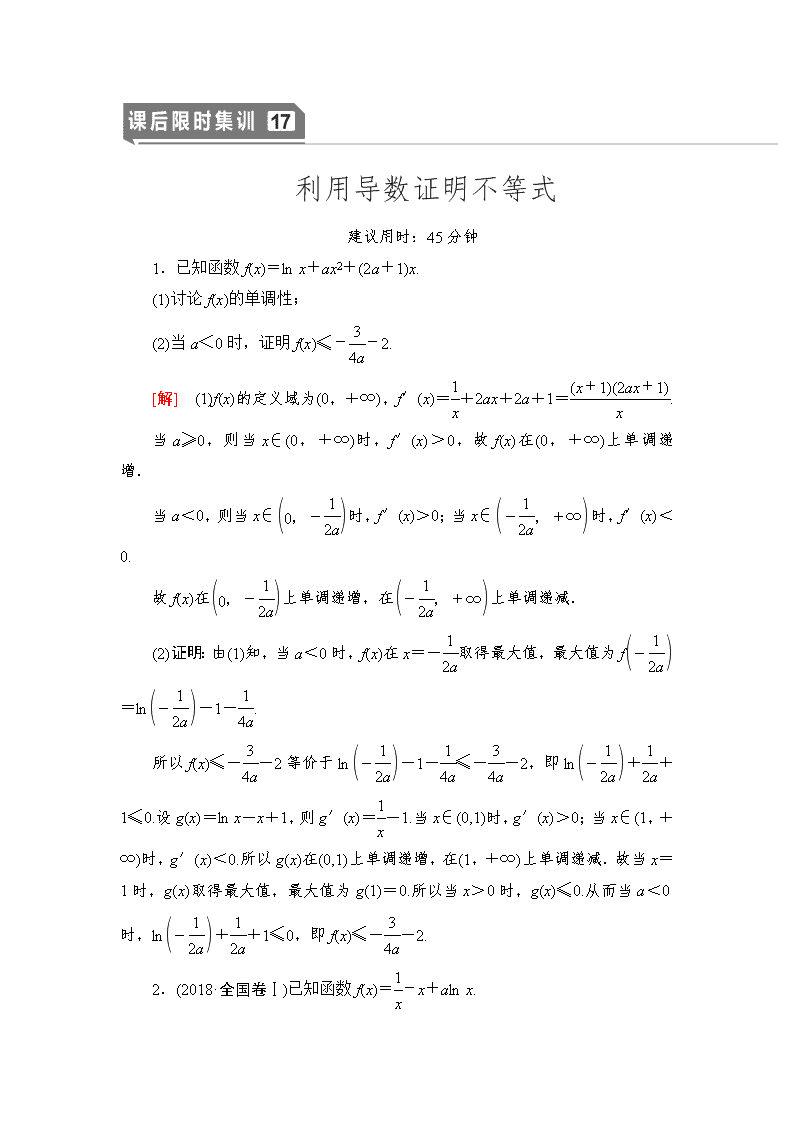 课后限时集训 17

利用导数证明不等式

建议用时：45分钟

1．已知函数$f(x)=\ln x+ax^2+(2a+1)x$.

(1)讨论$f(x)$的单调性；

(2)当$a<0$时，证明$f(x)\leqslant -\frac{3}{4a}-2$.

[解]　(1)$f(x)$的定义域为$(0，+\infty)$，$f'(x)=\frac{1}{x}+2ax+2a+1=\frac{(x+1)(2ax+1)}{x}$.

当$a\geqslant 0$，则当$x\in(0，+\infty)$时，$f'(x)>0$，故$f(x)$在$(0，+\infty)$上单调递增．

当$a<0$，则当$x\in\left(0，-\frac{1}{2a}\right)$时，$f'(x)>0$；当$x\in\left(-\frac{1}{2a}，+\infty\right)$时，$f'(x)<0$.

故$f(x)$在$\left(0，-\frac{1}{2a}\right)$上单调递增，在$\left(-\frac{1}{2a}，+\infty\right)$上单调递减．

(2)证明：由(1)知，当$a<0$时，$f(x)$在$x=-\frac{1}{2a}$取得最大值，最大值为$f\left(-\frac{1}{2a}\right)=\ln\left(-\frac{1}{2a}\right)-1-\frac{1}{4a}$.

所以$f(x)\leqslant -\frac{3}{4a}-2$等价于$\ln\left(-\frac{1}{2a}\right)-1-\frac{1}{4a}\leqslant -\frac{3}{4a}-2$，即$\ln\left(-\frac{1}{2a}\right)+\frac{1}{2a}+1\leqslant 0$.设$g(x)=\ln x-x+1$，则$g'(x)=\frac{1}{x}-1$.当$x\in(0,1)$时，$g'(x)>0$；当$x\in(1，+\infty)$时，$g'(x)<0$.所以$g(x)$在$(0,1)$上单调递增，在$(1，+\infty)$上单调递减．故当$x=1$时，$g(x)$取得最大值，最大值为$g(1)=0$.所以当$x>0$时，$g(x)\leqslant 0$.从而当$a<0$时，$\ln\left(-\frac{1}{2a}\right)+\frac{1}{2a}+1\leqslant 0$，即$f(x)\leqslant -\frac{3}{4a}-2$.

2．(2018·全国卷Ⅰ)已知函数$f(x)=\frac{1}{x}-x+a\ln x$.